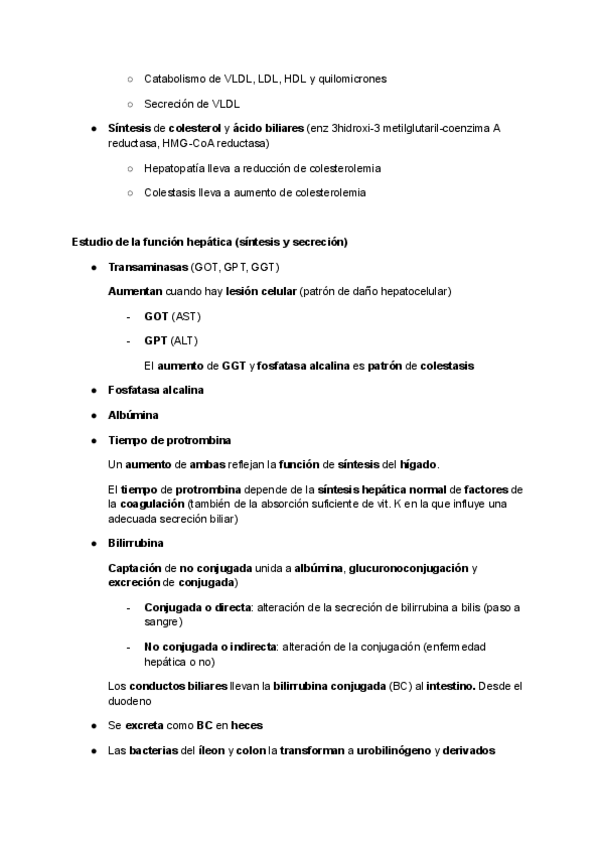 ○ Catabolismo de VLDL, LDL, HDL y quilomicrones

○ Secreción de VLDL

● Síntesis de colesterol y ácido biliares (enz 3hidroxi-3 metilglutaril-coenzima A reductasa, HMG-CoA reductasa)

○ Hepatopatía lleva a reducción de colesterolemia

○ Colestasis lleva a aumento de colesterolemia

Estudio de la función hepática (síntesis y secreción)

● Transaminasas (GOT, GPT, GGT)

Aumentan cuando hay lesión celular (patrón de daño hepatocelular)

- GOT (AST)

- GPT (ALT)

El aumento de GGT y fosfatasa alcalina es patrón de colestasis

● Fosfatasa alcalina

● Albúmina

● Tiempo de protrombina

Un aumento de ambas reflejan la función de síntesis del hígado.

El tiempo de protrombina depende de la síntesis hepática normal de factores de la coagulación (también de la absorción suficiente de vit. K en la que influye una adecuada secreción biliar)

● Bilirrubina

Captación de no conjugada unida a albúmina, glucuronoconjugación y excreción de conjugada)

- Conjugada o directa: alteración de la secreción de bilirrubina a bilis (paso a sangre)

- No conjugada o indirecta: alteración de la conjugación (enfermedad hepática o no)

Los conductos biliares llevan la bilirrubina conjugada (BC) al intestino. Desde el duodeno

● Se excreta como BC en heces

● Las bacterias del íleon y colon la transforman a urobilinógeno y derivados